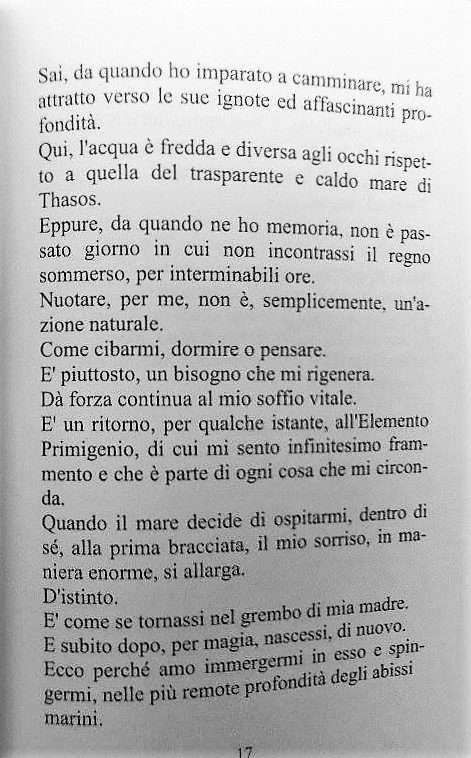 Sai, da quando ho imparato a camminare, mi ha attratto verso le sue ignote ed affascinanti profondità.
Qui, l'acqua è fredda e diversa agli occhi rispetto a quella del trasparente e caldo mare di Thasos.
Eppure, da quando ne ho memoria, non è passato giorno in cui non incontrassi il regno sommerso, per interminabili ore.
Nuotare, per me, non è, semplicemente, un'azione naturale.
Come cibarmi, dormire o pensare.
E' piuttosto, un bisogno che mi rigenera.
Dà forza continua al mio soffio vitale.
E' un ritorno, per qualche istante, all'Elemento Primigenio, di cui mi sento infinitesimo frammento e che è parte di ogni cosa che mi circonda.
Quando il mare decide di ospitarmi, dentro di sé, alla prima bracciata, il mio sorriso, in maniera enorme, si allarga.
D'istinto.
E' come se tornassi nel grembo di mia madre.
E subito dopo, per magia, nascessi, di nuovo.
Ecco perché amo immergermi in esso e spingermi, nelle più remote profondità degli abissi marini.

17